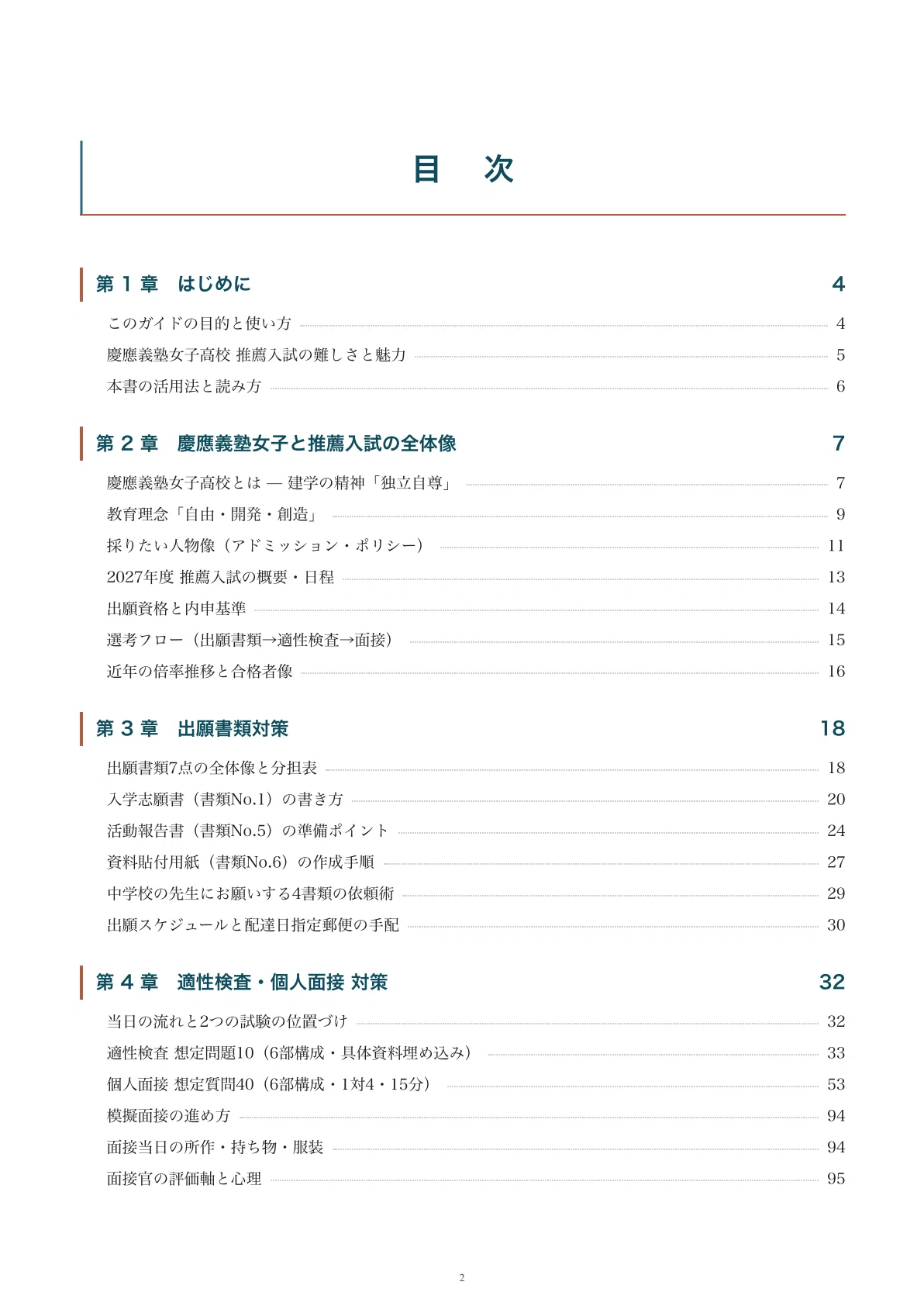 目 次

第1章 はじめに 4

このガイドの目的と使い方 4

慶應義塾女子高校 推薦入試の難しさと魅力 5

本書の活用法と読み方 6

第2章 慶應義塾女子と推薦入試の全体像 7

慶應義塾女子高校とは — 建学の精神「独立自尊」 7

教育理念「自由・開発・創造」 9

採りたい人物像（アドミッション・ポリシー） 11

2027年度 推薦入試の概要・日程 13

出願資格と内申基準 14

選考フロー（出願書類→適性検査→面接） 15

近年の倍率推移と合格者像 16

第3章 出願書類対策 18

出願書類7点の全体像と分担表 18

入学志願書（書類No.1）の書き方 20

活動報告書（書類No.5）の準備ポイント 24

資料貼付用紙（書類No.6）の作成手順 27

中学校の先生にお願いする4書類の依頼術 29

出願スケジュールと配達日指定郵便の手配 30

第4章 適性検査・個人面接 対策 32

当日の流れと2つの試験の位置づけ 32

適性検査 想定問題10（6部構成・具体資料埋め込み） 33

個人面接 想定質問40（6部構成・1対4・15分） 53

模擬面接の進め方 94

面接当日の所作・持ち物・服装 94

面接官の評価軸と心理 95

2